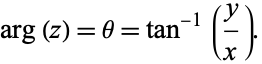 $\arg(z) = \theta = \tan^{-1}\left(\frac{y}{x}\right)$.